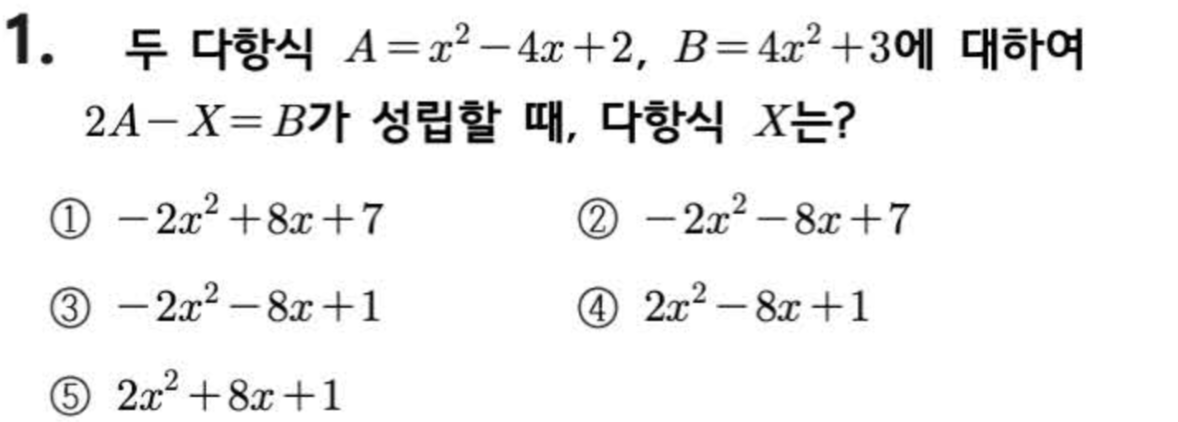 1. 두 다항식 $A=x^2-4x+2$, $B=4x^2+3$에 대하여 $2A-X=B$가 성립할 때, 다항식 $X$는?

① $-2x^2+8x+7$ ② $-2x^2-8x+7$

③ $-2x^2-8x+1$ ④ $2x^2-8x+1$

⑤ $2x^2+8x+1$